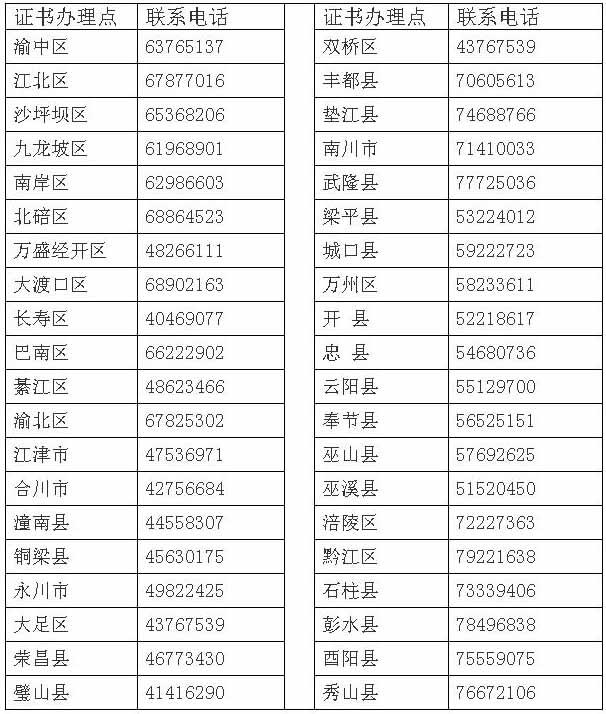 | 证书办理点 | 联系电话 |
|---|---|
| 渝中区 | 63765137 |
| 江北区 | 67877016 |
| 沙坪坝区 | 65368206 |
| 九龙坡区 | 61968901 |
| 南岸区 | 62986603 |
| 北碚区 | 68864523 |
| 万盛经开区 | 48266111 |
| 大渡口区 | 68902163 |
| 长寿区 | 40469077 |
| 巴南区 | 66222902 |
| 綦江区 | 48623466 |
| 渝北区 | 67825302 |
| 江津市 | 47536971 |
| 合川市 | 42756684 |
| 潼南县 | 44558307 |
| 铜梁县 | 45630175 |
| 永川市 | 49822425 |
| 大足区 | 43767539 |
| 荣昌县 | 46773430 |
| 璧山县 | 41416290 |

| 证书办理点 | 联系电话 |
|---|---|
| 双桥区 | 43767539 |
| 丰都县 | 70605613 |
| 垫江县 | 74688766 |
| 南川市 | 71410033 |
| 武隆县 | 77725036 |
| 梁平县 | 53224012 |
| 城口县 | 59222723 |
| 万州区 | 58233611 |
| 开 县 | 52218617 |
| 忠 县 | 54680736 |
| 云阳县 | 55129700 |
| 奉节县 | 56525151 |
| 巫山县 | 57692625 |
| 巫溪县 | 51520450 |
| 涪陵区 | 72227363 |
| 黔江区 | 79221638 |
| 石柱县 | 73339406 |
| 彭水县 | 78496838 |
| 酉阳县 | 75559075 |
| 秀山县 | 76672106 |